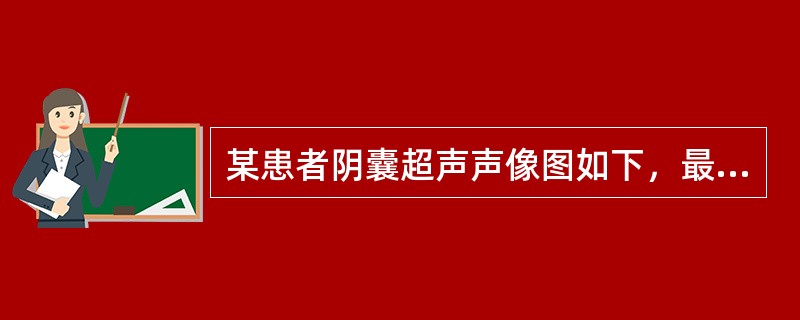 某患者阴囊超声声像图如下，最...